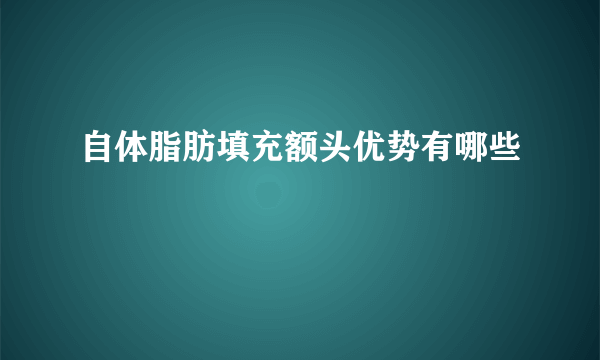 自体脂肪填充额头优势有哪些